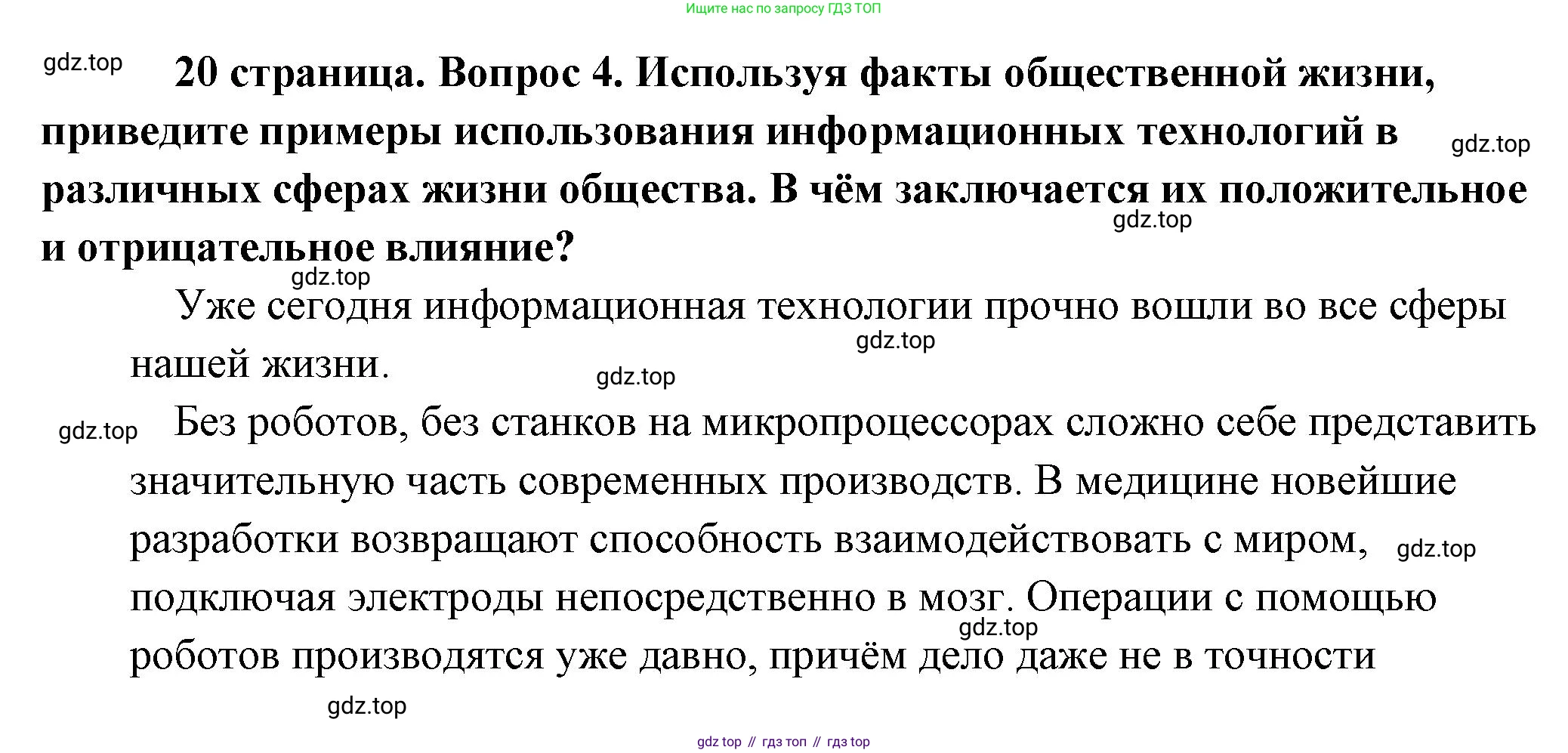 Ищите нас по запросу ГДЗ ТОП

gdz.top

20 страница. Вопрос 4. Используя факты общественной жизни, приведите примеры использования информационных технологий в различных сферах жизни общества. В чём заключается их положительное и отрицательное влияние?

gdz.top

gdz.top

gdz.top

Уже сегодня информационная технологии прочно вошли во все сферы нашей жизни.

gdz.top

gdz.top

gdz.top

Без роботов, без станков на микропроцессорах сложно себе представить значительную часть современных производств. В медицине новейшие разработки возвращают способность взаимодействовать с миром, подключая электроды непосредственно в мозг. Операции с помощью роботов производятся уже давно, причём дело даже не в точности

gdz.top

gdz.top

gdz.top

gdz top // гдз топ // гдз top